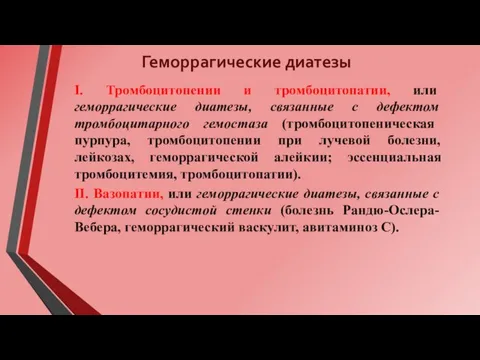 Геморрагические диатезы

I. Тромбоцитопении и тромбоцитопатии, или геморрагические диатезы, связанные с дефектом тромбоцитарного гемостаза (тромбоцитопеническая пурпура, тромбоцитопении при лучевой болезни, лейкозах, геморрагической алейкии; эссенциальная тромбоцитемия, тромбоцитопатии).

II. Вазопатии, или геморрагические диатезы, связанные с дефектом сосудистой стенки (болезнь Рандю-Ослера-Вебера, геморрагический васкулит, авитаминоз С).